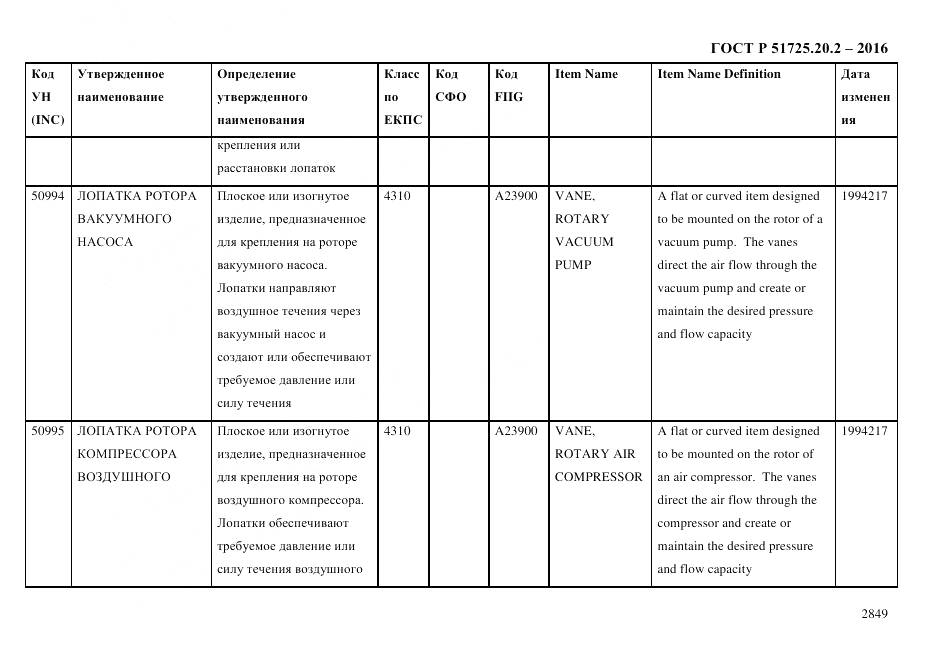 ГОСТ Р 51725.20.2 – 2016

| Код УН (INC) | Утвержденное наименование | Определение утвержденного наименования | Класс по ЕКПС | Код СФО | Код FIIG | Item Name | Item Name Definition | Дата изменения |
|---|---|---|---|---|---|---|---|---|
| | | крепления или расстановки лопаток | | | | | | |
| 50994 | ЛОПАТКА РОТОРА ВАКУУМНОГО НАСОСА | Плоское или изогнутое изделие, предназначенное для крепления на роторе вакуумного насоса. Лопатки направляют воздушное течения через вакуумный насос и создают или обеспечивают требуемое давление или силу течения | 4310 | | A23900 | VANE, ROTARY VACUUM PUMP | A flat or curved item designed to be mounted on the rotor of a vacuum pump. The vanes direct the air flow through the vacuum pump and create or maintain the desired pressure and flow capacity | 1994217 |
| 50995 | ЛОПАТКА РОТОРА КОМПРЕССОРА ВОЗДУШНОГО | Плоское или изогнутое изделие, предназначенное для крепления на роторе воздушного компрессора. Лопатки обеспечивают требуемое давление или силу течения воздушного | 4310 | | A23900 | VANE, ROTARY AIR COMPRESSOR | A flat or curved item designed to be mounted on the rotor of an air compressor. The vanes direct the air flow through the compressor and create or maintain the desired pressure and flow capacity | 1994217 |

2849